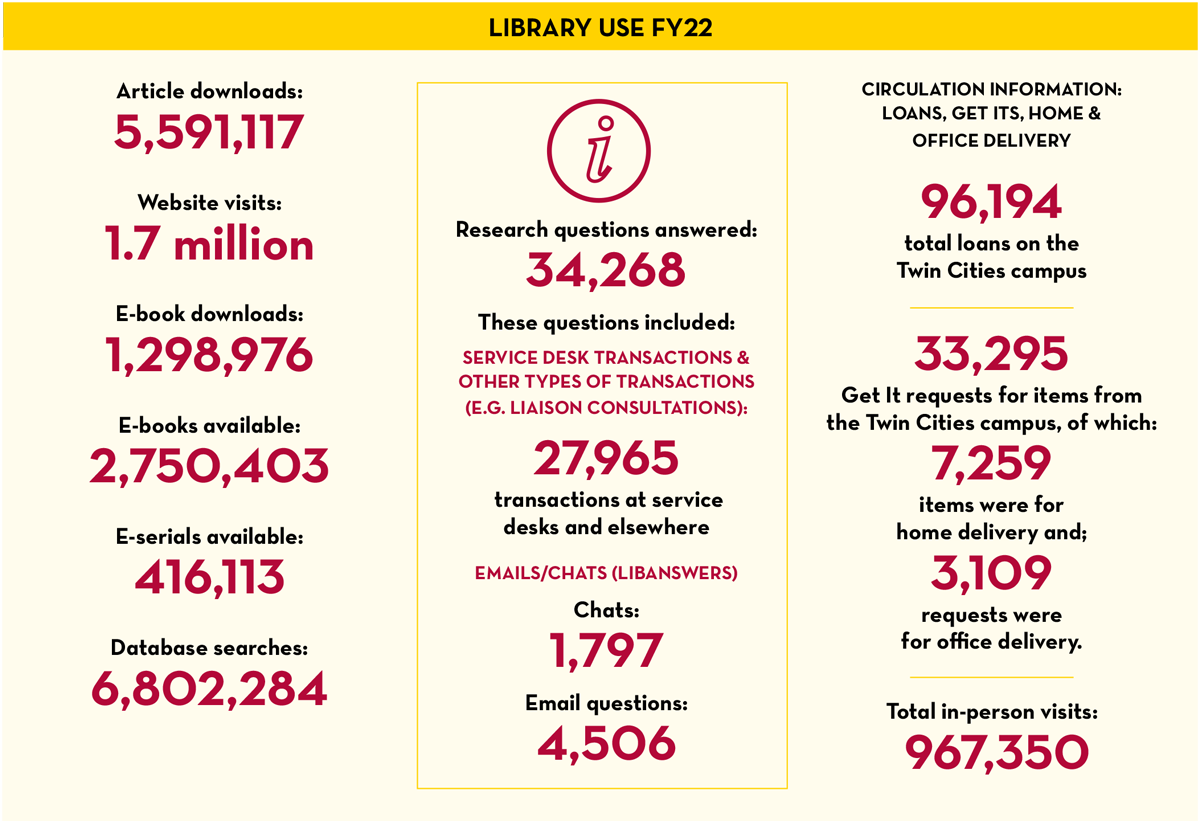 LIBRARY USE FY22

Article downloads:
5,591,117

Website visits:
1.7 million

E-book downloads:
1,298,976

E-books available:
2,750,403

E-serials available:
416,113

Database searches:
6,802,284

i

Research questions answered:
34,268

These questions included:

SERVICE DESK TRANSACTIONS & OTHER TYPES OF TRANSACTIONS (E.G. LIAISON CONSULTATIONS):

27,965
transactions at service desks and elsewhere

EMAILS/CHATS (LIBANSWERS)

Chats:
1,797

Email questions:
4,506

CIRCULATION INFORMATION: LOANS, GET ITS, HOME & OFFICE DELIVERY

96,194
total loans on the Twin Cities campus

33,295
Get It requests for items from the Twin Cities campus, of which:
7,259
items were for home delivery and;
3,109
requests were for office delivery.

Total in-person visits:
967,350